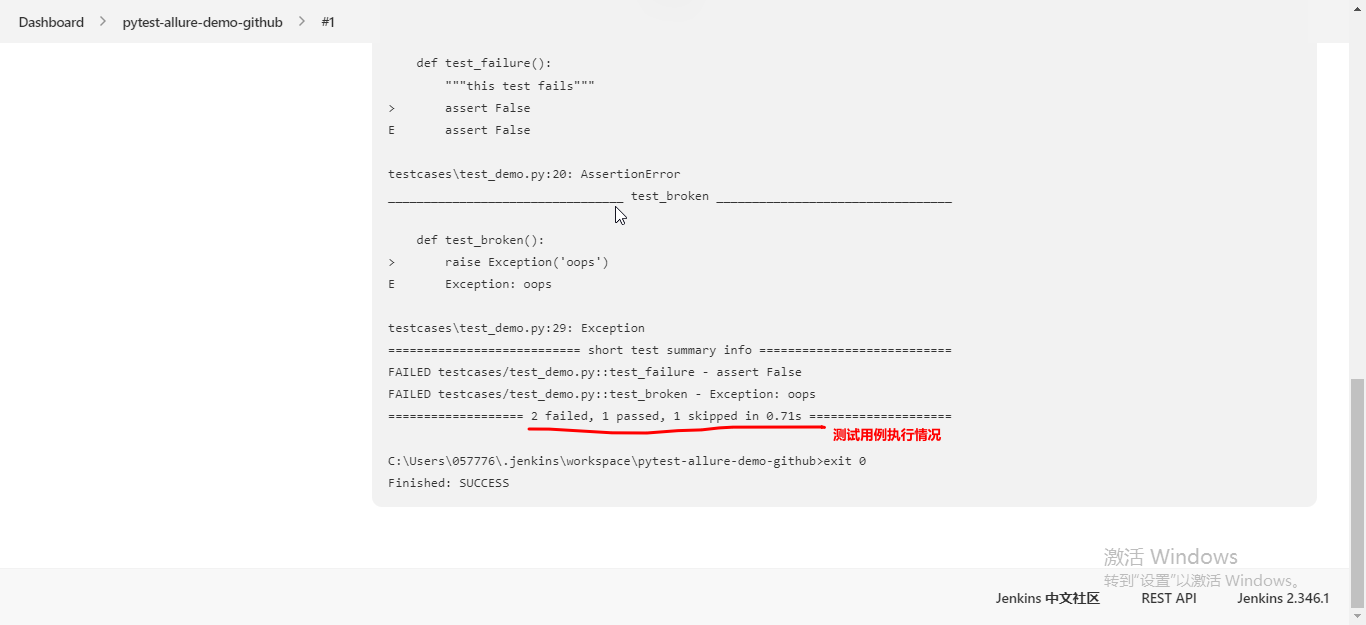 Dashboard > pytest-allure-demo-github > #1

    def test_failure():
        """this test fails"""
>       assert False
E       assert False

testcases\test_demo.py:20: AssertionError
_________________________________ test_broken _________________________________

    def test_broken():
>       raise Exception('oops')
E       Exception: oops

testcases\test_demo.py:29: Exception
=========================== short test summary info ===========================
FAILED testcases/test_demo.py::test_failure - assert False
FAILED testcases/test_demo.py::test_broken - Exception: oops
=================== 2 failed, 1 passed, 1 skipped in 0.71s ====================

测试用例执行情况

C:\Users\057776\.jenkins\workspace\pytest-allure-demo-github>exit 0
Finished: SUCCESS

激活 Windows
转到"设置"以激活 Windows。

Jenkins 中文社区 REST API Jenkins 2.346.1